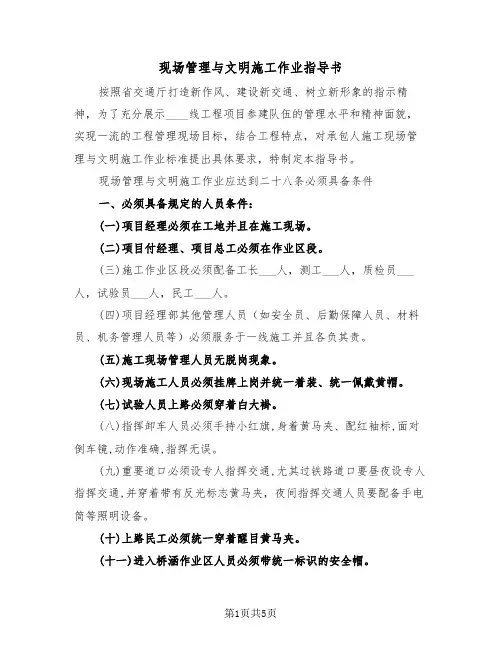 现场管理与文明施工作业指导书

按照省交通厅打造新作风、建设新交通、树立新形象的指示精神，为了充分展示____线工程项目参建队伍的管理水平和精神面貌，实现一流的工程管理现场目标，结合工程特点，对承包人施工现场管理与文明施工作业标准提出具体要求，特制定本指导书。

现场管理与文明施工作业应达到二十八条必须具备条件

一、必须具备规定的人员条件：

(一)项目经理必须在工地并且在施工现场。

(二)项目付经理、项目总工必须在作业区段。

(三)施工作业区段必须配备工长___人，测工___人，质检员___人，试验员___人，民工___人。

(四)项目经理部其他管理人员（如安全员、后勤保障人员、材料员、机务管理人员等）必须服务于一线施工并且各负其责。

(五)施工现场管理人员无脱岗现象。

(六)现场施工人员必须挂牌上岗并统一着装、统一佩戴黄帽。

(七)试验人员上路必须穿着白大褂。

(八)指挥卸车人员必须手持小红旗,身着黄马夹、配红袖标,面对倒车镜,动作准确,指挥无误。

(九)重要道口必须设专人指挥交通,尤其过铁路道口要昼夜设专人指挥交通,并穿着带有反光标志黄马夹，夜间指挥交通人员要配备手电筒等照明设备。

(十)上路民工必须统一穿着醒目黄马夹。

(十一)进入桥涵作业区人员必须带统一标识的安全帽。

第1页共5页